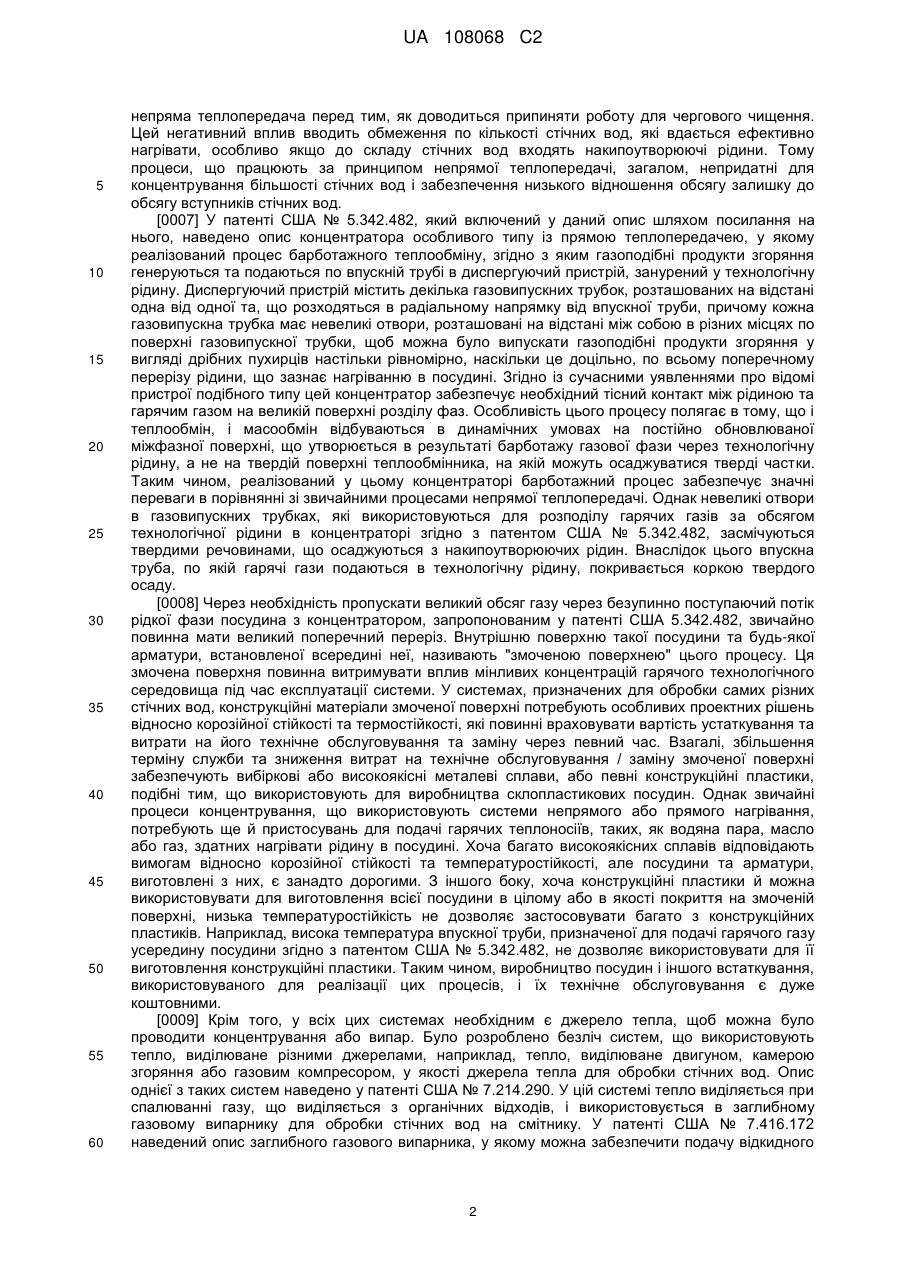 UA 108068 C2

непряма теплопередача перед тим, як доводиться припиняти роботу для чергового чищення. Цей негативний вплив вводить обмеження по кількості стічних вод, які вдається ефективно нагрівати, особливо якщо до складу стічних вод входять накипоутворюючі рідини. Тому процеси, що працюють за принципом непрямої теплопередачі, загалом, непридатні для концентрування більшості стічних вод і забезпечення низького відношення обсягу залишку до обсягу вступників стічних вод.

5

[0007] У патенті США № 5.342.482, який включений у даний опис шляхом посилання на нього, наведено опис концентратора особливого типу із прямою теплопередачею, у якому реалізований процес барботажного теплообміну, згідно з яким газоподібні продукти згоряння генеруються та подаються по впускній трубі в диспергуючий пристрій, занурений у технологічну рідину. Диспергуючий пристрій містить декілька газовипускних трубок, розташованих на відстані одна від одної та, що розходяться в радіальному напрямку від впускної труби, причому кожна газовипускна трубка має невеликі отвори, розташовані на відстані між собою в різних місцях по поверхні газовипускної трубки, щоб можна було випускати газоподібні продукти згоряння у вигляді дрібних пухирців настільки рівномірно, наскільки це доцільно, по всьому поперечному перерізу рідини, що зазнає нагріванню в посудині. Згідно із сучасними уявленнями про відомі пристрої подібного типу цей концентратор забезпечує необхідний тісний контакт між рідиною та гарячим газом на великій поверхні розділу фаз. Особливість цього процесу полягає в тому, що і теплообмін, і масообмін відбуваються в динамічних умовах на постійно обновлюваної міжфазної поверхні, що утворюється в результаті барботажу газової фази через технологічну рідину, а не на твердій поверхні теплообмінника, на якій можуть осаджуватися тверді частки. Таким чином, реалізований у цьому концентраторі барботажний процес забезпечує значні переваги в порівнянні зі звичайними процесами непрямої теплопередачі. Однак невеликі отвори в газовипускних трубках, які використовуються для розподілу гарячих газів за обсягом технологічної рідини в концентраторі згідно з патентом США № 5.342.482, засмічуються твердими речовинами, що осаджуються з накипоутворюючих рідин. Внаслідок цього впускна труба, по якій гарячі гази подаються в технологічну рідину, покривається коркою твердого осаду.

10

15

20

25

[0008] Через необхідність пропускати великий обсяг газу через безупинно поступаючий потік рідкої фази посудина з концентратором, запропонованим у патенті США 5.342.482, звичайно повинна мати великий поперечний переріз. Внутрішню поверхню такої посудини та будь-якої арматури, встановленої всередині неї, називають "змоченою поверхнею" цього процесу. Ця змочена поверхня повинна витримувати вплив мінливих концентрацій гарячого технологічного середовища під час експлуатації системи. У системах, призначених для обробки самих різних стічних вод, конструкційні матеріали змоченої поверхні потребують особливих проектних рішень відносно корозійної стійкості та термостійкості, які повинні враховувати вартість устаткування та витрати на його технічне обслуговування та заміну через певний час. Взагалі, збільшення терміну служби та зниження витрат на технічне обслуговування / заміну змоченої поверхні забезпечують вибіркові або високоякісні металеві сплави, або певні конструкційні пластики, подібні тим, що використовують для виробництва склопластикових посудин. Однак звичайні процеси концентрування, що використовують системи непрямого або прямого нагрівання, потребують ще й пристосувань для подачі гарячих теплоносіїв, таких, як водяна пара, масло або газ, здатних нагрівати рідину в посудині. Хоча багато високоякісних сплавів відповідають вимогам відносно корозійної стійкості та температуростійкості, але посудини та арматури, виготовлені з них, є занадто дорогими. З іншого боку, хоча конструкційні пластики й можна використовувати для виготовлення всієї посудини в цілому або в якості покриття на змоченій поверхні, низька температуростійкість не дозволяє застосовувати багато з конструкційних пластиків. Наприклад, висока температура впускної труби, призначеної для подачі гарячого газу усередину посудини згідно з патентом США № 5.342.482, не дозволяє використовувати для її виготовлення конструкційні пластики. Таким чином, виробництво посудин і іншого встаткування, використовуваного для реалізації цих процесів, і їх технічне обслуговування є дуже коштовними.

30

35

40

45

50

[0009] Крім того, у всіх цих системах необхідним є джерело тепла, щоб можна було проводити концентрування або випар. Було розроблено безліч систем, що використовують тепло, виділюване різними джерелами, наприклад, тепло, виділюване двигуном, камерою згоряння або газовим компресором, у якості джерела тепла для обробки стічних вод. Опис однієї з таких систем наведено у патенті США № 7.214.290. У цій системі тепло виділяється при спалюванні газу, що виділяється з органічних відходів, і використовується в заглибному газовому випарнику для обробки стічних вод на смітнику. У патенті США № 7.416.172 наведений опис заглибного газового випарника, у якому можна забезпечити подачу відкидного

55

60

2